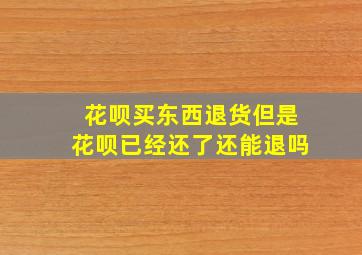 花呗买东西退货但是
花呗已经还了还能退吗